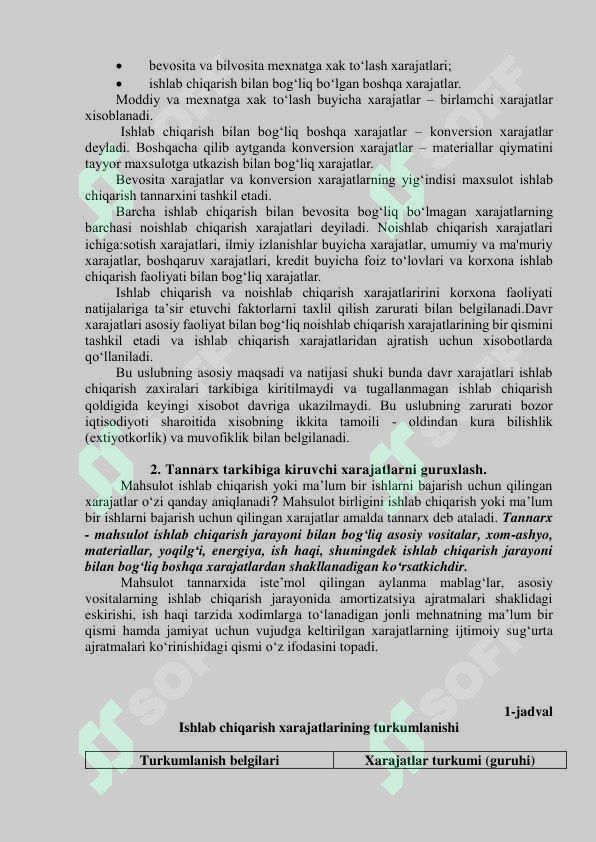 • bevosita va bilvosita mexnatga xak to‘lash xarajatlari;
• ishlab chiqarish bilan bog‘liq bo‘lgan boshqa xarajatlar.

Moddiy va mexnatga xak to‘lash buyicha xarajatlar – birlamchi xarajatlar xisoblanadi.

Ishlab chiqarish bilan bog‘liq boshqa xarajatlar – konversion xarajatlar deyladi. Boshqacha qilib aytganda konversion xarajatlar – materiallar qiymatini tayyor maxsulotga utkazish bilan bog‘liq xarajatlar.

Bevosita xarajatlar va konversion xarajatlarning yig‘indisi maxsulot ishlab chiqarish tannarxini tashkil etadi.

Barcha ishlab chiqarish bilan bevosita bog‘liq bo‘lmagan xarajatlarning barchasi noishlab chiqarish xarajatlari deyiladi. Noishlab chiqarish xarajatlari ichiga:sotish xarajatlari, ilmiy izlanishlar buyicha xarajatlar, umumiy va ma'muriy xarajatlar, boshqaruv xarajatlari, kredit buyicha foiz to‘lovlari va korxona ishlab chiqarish faoliyati bilan bog‘liq xarajatlar.

Ishlab chiqarish va noishlab chiqarish xarajatlaririni korxona faoliyati natijalariga ta’sir etuvchi faktorlarni taxlil qilish zarurati bilan belgilanadi.Davr xarajatlari asosiy faoliyat bilan bog‘liq noishlab chiqarish xarajatlarining bir qismini tashkil etadi va ishlab chiqarish xarajatlaridan ajratish uchun xisobotlarda qo‘llaniladi.

Bu uslubning asosiy maqsadi va natijasi shuki bunda davr xarajatlari ishlab chiqarish zaxiralari tarkibiga kiritilmaydi va tugallanmagan ishlab chiqarish qoldigida keyingi xisobot davriga ukazilmaydi. Bu uslubning zarurati bozor iqtisodiyoti sharoitida xisobning ikkita tamoili - oldindan kura bilishlik (extiyotkorlik) va muvofiklik bilan belgilanadi.

2. Tannarx tarkibiga kiruvchi xarajatlarni guruxlash.

Mahsulot ishlab chiqarish yoki ma’lum bir ishlarni bajarish uchun qilingan xarajatlar o‘zi qanday aniqlanadi? Mahsulot birligini ishlab chiqarish yoki ma’lum bir ishlarni bajarish uchun qilingan xarajatlar amalda tannarx deb ataladi. Tannarx - mahsulot ishlab chiqarish jarayoni bilan bog‘liq asosiy vositalar, xom-ashyo, materiallar, yoqilg‘i, energiya, ish haqi, shuningdek ishlab chiqarish jarayoni bilan bog‘liq boshqa xarajatlardan shakllanadigan ko‘rsatkichdir.

Mahsulot tannarxida iste’mol qilingan aylanma mablag‘lar, asosiy vositalarning ishlab chiqarish jarayonida amortizatsiya ajratmalari shaklidagi eskirishi, ish haqi tarzida xodimlarga to‘lanadigan jonli mehnatning ma’lum bir qismi hamda jamiyat uchun vujudga keltirilgan xarajatlarning ijtimoiy sug‘urta ajratmalari ko‘rinishidagi qismi o‘z ifodasini topadi.

1-jadval
Ishlab chiqarish xarajatlarining turkumlanishi

| Turkumlanish belgilari | Xarajatlar turkumi (guruhi) |
|---|---|